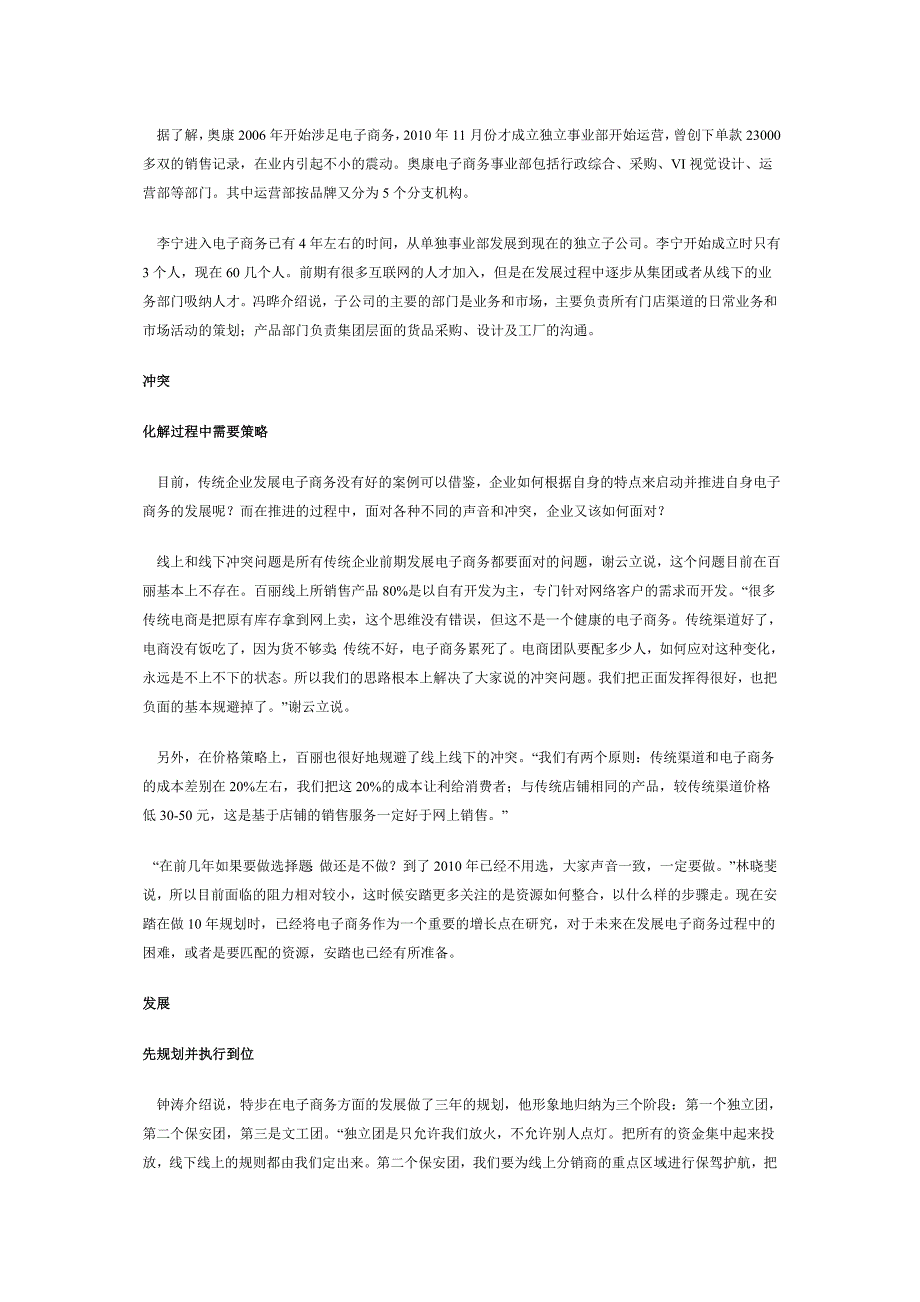 据了解，奥康 2006 年开始涉足电子商务，2010 年 11 月份才成立独立事业部开始运营，曾创下单款 23000 多双的销售记录，在业内引起不小的震动。奥康电子商务事业部包括行政综合、采购、VI 视觉设计、运营部等部门。其中运营部按品牌又分为 5 个分支机构。

李宁进入电子商务已有 4 年左右的时间，从单独事业部发展到现在的独立子公司。李宁开始成立时只有 3 个人，现在 60 几个人。前期有很多互联网的人才加入，但是在发展过程中逐步从集团或者从线下的业务部门吸纳人才。冯晔介绍说，子公司的主要的部门是业务和市场，主要负责所有门店渠道的日常业务和市场活动的策划；产品部门负责集团层面的货品采购、设计及工厂的沟通。

冲突

化解过程中需要策略

目前，传统企业发展电子商务没有好的案例可以借鉴，企业如何根据自身的特点来启动并推进自身电子商务的发展呢？而在推进的过程中，面对各种不同的声音和冲突，企业又该如何面对？

线上和线下冲突问题是所有传统企业前期发展电子商务都要面对的问题，谢云立说，这个问题目前在百丽基本上不存在。百丽线上所销售产品 80%是以自有开发为主，专门针对网络客户的需求而开发。“很多传统电商是把原有库存拿到网上卖，这个思维没有错误，但这不是一个健康的电子商务。传统渠道好了，电商没有饭吃了，因为货不够卖；传统不好，电子商务累死了。电商团队要配多少人，如何应对这种变化，永远是不上不下的状态。所以我们的思路根本上解决了大家说的冲突问题。我们把正面发挥得很好，也把负面的基本规避掉了。”谢云立说。

另外，在价格策略上，百丽也很好地规避了线上线下的冲突。“我们有两个原则：传统渠道和电子商务的成本差别在 20%左右，我们把这 20%的成本让利给消费者；与传统店铺相同的产品，较传统渠道价格低 30-50 元，这是基于店铺的销售服务一定好于网上销售。”

“在前几年如果要做选择题：做还是不做？到了 2010 年已经不用选，大家声音一致，一定要做。”林晓斐说，所以目前面临的阻力相对较小，这时候安踏更多关注的是资源如何整合，以什么样的步骤走。现在安踏在做 10 年规划时，已经将电子商务作为一个重要的增长点在研究，对于未来在发展电子商务过程中的困难，或者是要匹配的资源，安踏也已经有所准备。

发展

先规划并执行到位

钟涛介绍说，特步在电子商务方面的发展做了三年的规划，他形象地归纳为三个阶段：第一个独立团，第二个保安团，第三是文工团。“独立团是只允许我们放火，不允许别人点灯。把所有的资金集中起来投放，线下线上的规则都由我们定出来。第二个保安团，我们要为线上分销商的重点区域进行保驾护航，把